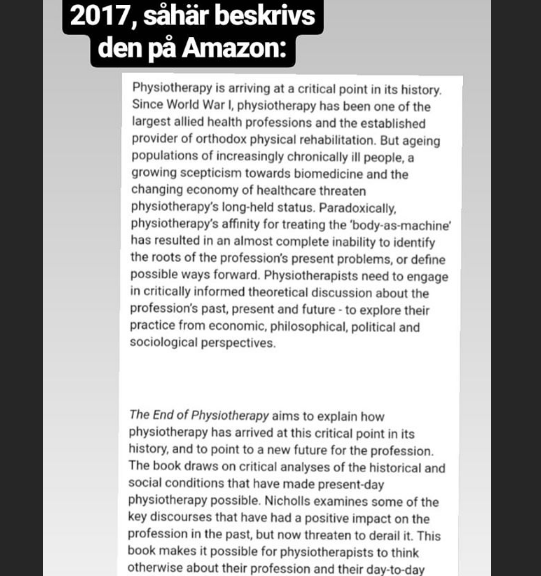 2017, såhär beskrivs den på Amazon:

Physiotherapy is arriving at a critical point in its history. Since World War I, physiotherapy has been one of the largest allied health professions and the established provider of orthodox physical rehabilitation. But ageing populations of increasingly chronically ill people, a growing scepticism towards biomedicine and the changing economy of healthcare threaten physiotherapy's long-held status. Paradoxically, physiotherapy's affinity for treating the 'body-as-machine' has resulted in an almost complete inability to identify the roots of the profession's present problems, or define possible ways forward. Physiotherapists need to engage in critically informed theoretical discussion about the profession's past, present and future - to explore their practice from economic, philosophical, political and sociological perspectives.

The End of Physiotherapy aims to explain how physiotherapy has arrived at this critical point in its history, and to point to a new future for the profession. The book draws on critical analyses of the historical and social conditions that have made present-day physiotherapy possible. Nicholls examines some of the key discourses that have had a positive impact on the profession in the past, but now threaten to derail it. This book makes it possible for physiotherapists to think otherwise about their profession and their day-to-day